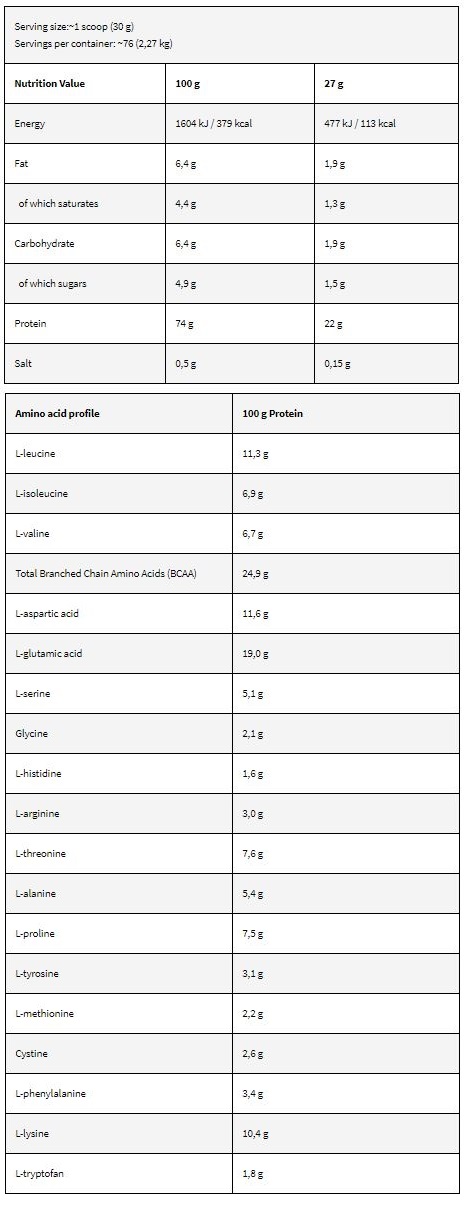 Serving size:~1 scoop (30 g)
Servings per container: ~76 (2,27 kg)

| Nutrition Value | 100 g | 27 g |
|---|---|---|
| Energy | 1604 kJ / 379 kcal | 477 kJ / 113 kcal |
| Fat | 6,4 g | 1,9 g |
| of which saturates | 4,4 g | 1,3 g |
| Carbohydrate | 6,4 g | 1,9 g |
| of which sugars | 4,9 g | 1,5 g |
| Protein | 74 g | 22 g |
| Salt | 0,5 g | 0,15 g |

| Amino acid profile | 100 g Protein |
|---|---|
| L-leucine | 11,3 g |
| L-isoleucine | 6,9 g |
| L-valine | 6,7 g |
| Total Branched Chain Amino Acids (BCAA) | 24,9 g |
| L-aspartic acid | 11,6 g |
| L-glutamic acid | 19,0 g |
| L-serine | 5,1 g |
| Glycine | 2,1 g |
| L-histidine | 1,6 g |
| L-arginine | 3,0 g |
| L-threonine | 7,6 g |
| L-alanine | 5,4 g |
| L-proline | 7,5 g |
| L-tyrosine | 3,1 g |
| L-methionine | 2,2 g |
| Cystine | 2,6 g |
| L-phenylalanine | 3,4 g |
| L-lysine | 10,4 g |
| L-tryptofan | 1,8 g |